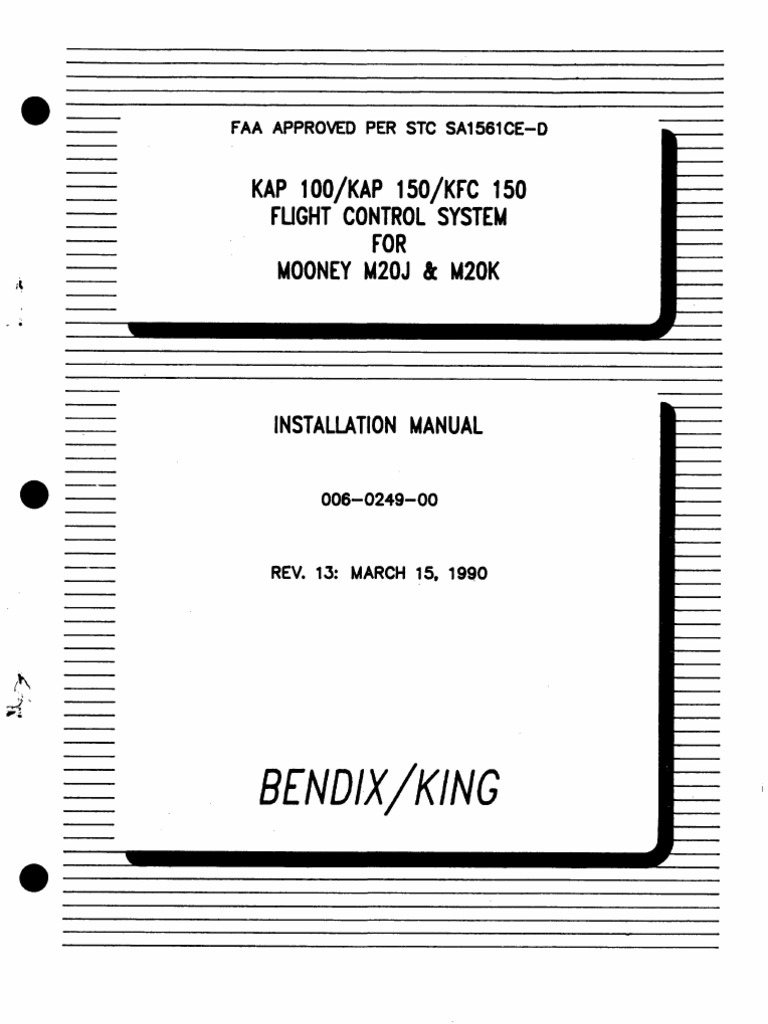 FAA APPROVED PER STC SA1561CE-D

KAP 100/KAP 150/KFC 150
FLIGHT CONTROL SYSTEM
FOR
MOONEY M20J & M20K

INSTALLATION MANUAL

006-0249-00

REV. 13: MARCH 15, 1990

BENDIX/KING